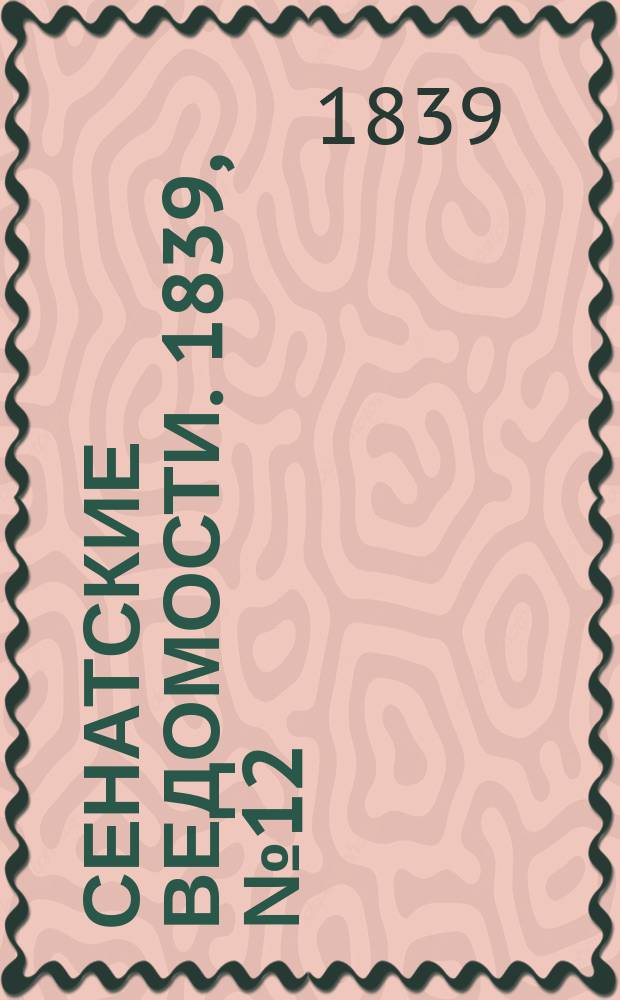 1839

СЕНАТСКИЕ ВЕДОМОСТИ. 1839, №12